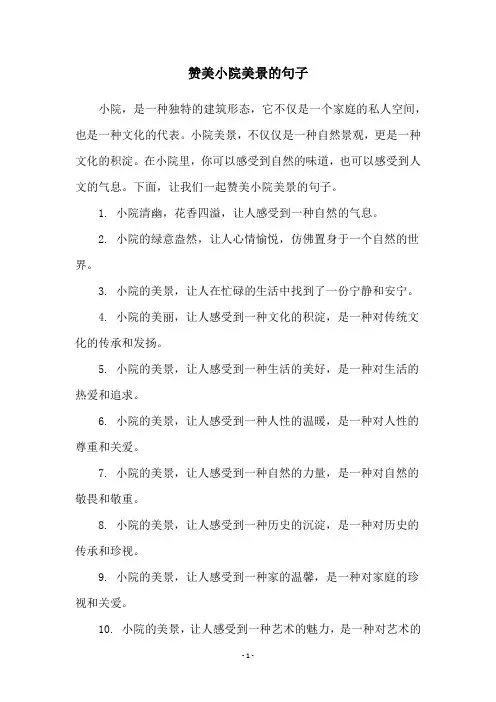 赞美小院美景的句子

小院，是一种独特的建筑形态，它不仅是一个家庭的私人空间，也是一种文化的代表。小院美景，不仅仅是一种自然景观，更是一种文化的积淀。在小院里，你可以感受到自然的味道，也可以感受到人文的气息。下面，让我们一起赞美小院美景的句子。

1. 小院清幽，花香四溢，让人感受到一种自然的气息。

2. 小院的绿意盎然，让人心情愉悦，仿佛置身于一个自然的世界。

3. 小院的美景，让人在忙碌的生活中找到了一份宁静和安宁。

4. 小院的美丽，让人感受到一种文化的积淀，是一种对传统文化的传承和发扬。

5. 小院的美景，让人感受到一种生活的美好，是一种对生活的热爱和追求。

6. 小院的美景，让人感受到一种人性的温暖，是一种对人性的尊重和关爱。

7. 小院的美景，让人感受到一种自然的力量，是一种对自然的敬畏和敬重。

8. 小院的美景，让人感受到一种历史的沉淀，是一种对历史的传承和珍视。

9. 小院的美景，让人感受到一种家的温馨，是一种对家庭的珍视和关爱。

10. 小院的美景，让人感受到一种艺术的魅力，是一种对艺术的

- 1 -